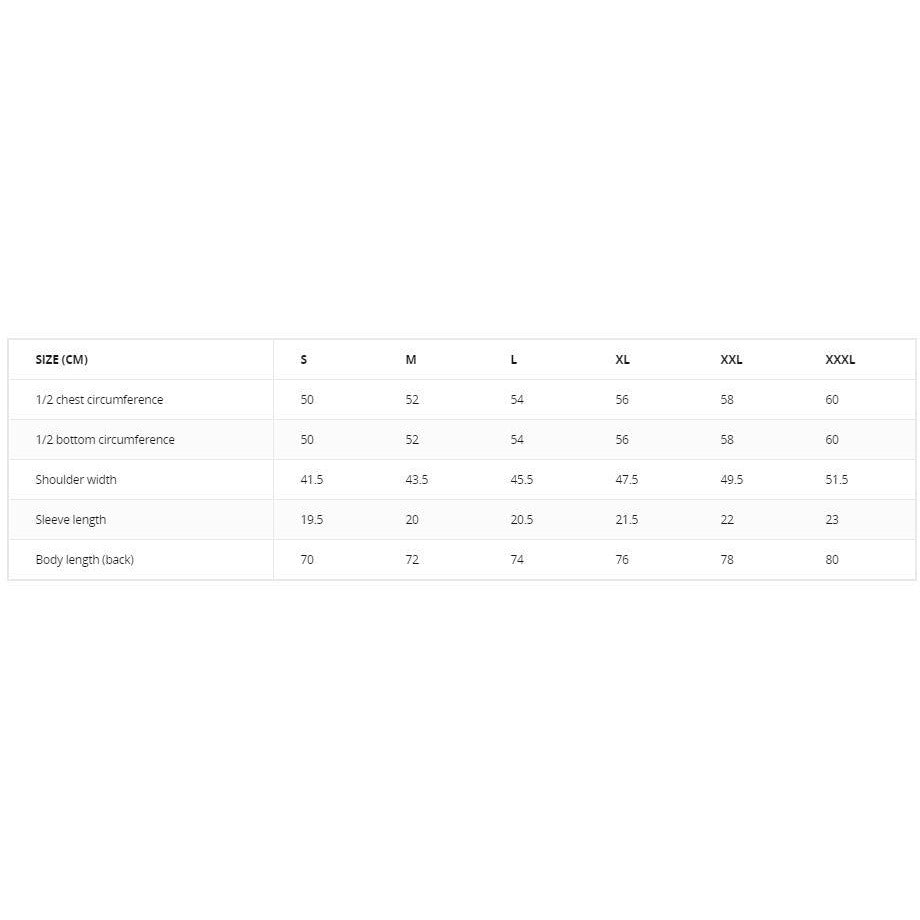 | SIZE (CM) | S | M | L | XL | XXL | XXXL |
|---|---|---|---|---|---|---|
| 1/2 chest circumference | 50 | 52 | 54 | 56 | 58 | 60 |
| 1/2 bottom circumference | 50 | 52 | 54 | 56 | 58 | 60 |
| Shoulder width | 41.5 | 43.5 | 45.5 | 47.5 | 49.5 | 51.5 |
| Sleeve length | 19.5 | 20 | 20.5 | 21.5 | 22 | 23 |
| Body length (back) | 70 | 72 | 74 | 76 | 78 | 80 |